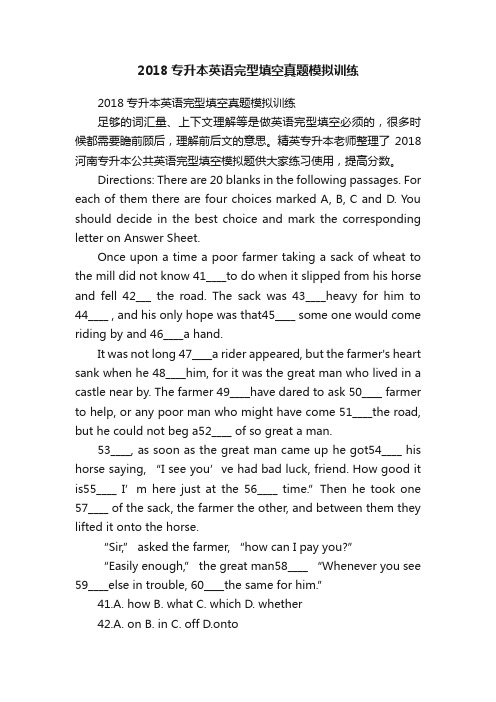 2018 专升本英语完型填空真题模拟训练

2018 专升本英语完型填空真题模拟训练

足够的词汇量、上下文理解等是做英语完型填空必须的，很多时候都需要瞻前顾后，理解前后文的意思。精英专升本老师整理了 2018 河南专升本公共英语完型填空模拟题供大家练习使用，提高分数。

Directions: There are 20 blanks in the following passages. For each of them there are four choices marked A, B, C and D. You should decide in the best choice and mark the corresponding letter on Answer Sheet.

Once upon a time a poor farmer taking a sack of wheat to the mill did not know 41____to do when it slipped from his horse and fell 42___ the road. The sack was 43____heavy for him to 44____ , and his only hope was that45____ some one would come riding by and 46____a hand.

It was not long 47____a rider appeared, but the farmer's heart sank when he 48____him, for it was the great man who lived in a castle near by. The farmer 49____have dared to ask 50____ farmer to help, or any poor man who might have come 51____the road, but he could not beg a52____ of so great a man.

53____, as soon as the great man came up he got54____ his horse saying, "I see you' ve had bad luck, friend. How good it is55____ I' m here just at the 56____ time." Then he took one 57____ of the sack, the farmer the other, and between them they lifted it onto the horse.

"Sir," asked the farmer, "how can I pay you?"

"Easily enough," the great man58____ "Whenever you see 59____else in trouble, 60____the same for him."

41.A. how B. what C. which D. whether

42.A. on B. in C. off D.onto